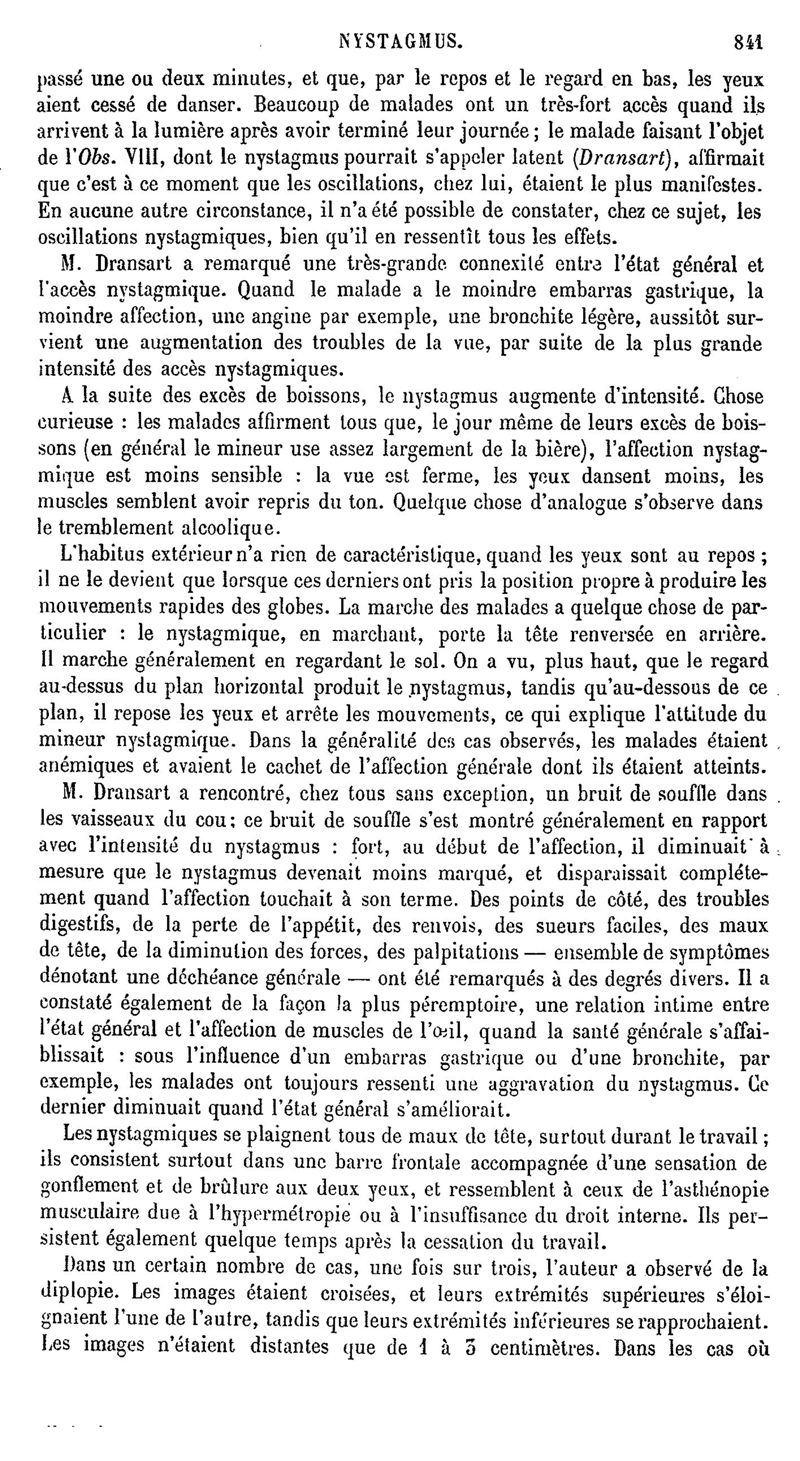 NYSTAGMUS. 841

passé une ou deux minutes, et que, par le repos et le regard en bas, les yeux aient cessé de danser. Beaucoup de malades ont un très-fort accès quand ils arrivent à la lumière après avoir terminé leur journée ; le malade faisant l'objet de l'Obs. VIII, dont le nystagmus pourrait s'appeler latent (Dransart), affirmait que c'est à ce moment que les oscillations, chez lui, étaient le plus manifestes. En aucune autre circonstance, il n'a été possible de constater, chez ce sujet, les oscillations nystagmiques, bien qu'il en ressentît tous les effets.

M. Dransart a remarqué une très-grande connexité entre l'état général et l'accès nystagmique. Quand le malade a le moindre embarras gastrique, la moindre affection, une angine par exemple, une bronchite légère, aussitôt survient une augmentation des troubles de la vue, par suite de la plus grande intensité des accès nystagmiques.

A la suite des excès de boissons, le nystagmus augmente d'intensité. Chose curieuse : les malades affirment tous que, le jour même de leurs excès de boissons (en général le mineur use assez largement de la bière), l'affection nystagmique est moins sensible : la vue est ferme, les yeux dansent moins, les muscles semblent avoir repris du ton. Quelque chose d'analogue s'observe dans le tremblement alcoolique.

L'habitus extérieur n'a rien de caractéristique, quand les yeux sont au repos ; il ne le devient que lorsque ces derniers ont pris la position propre à produire les mouvements rapides des globes. La marche des malades a quelque chose de particulier : le nystagmique, en marchant, porte la tête renversée en arrière. Il marche généralement en regardant le sol. On a vu, plus haut, que le regard au-dessus du plan horizontal produit le nystagmus, tandis qu'au-dessous de ce plan, il repose les yeux et arrête les mouvements, ce qui explique l'attitude du mineur nystagmique. Dans la généralité des cas observés, les malades étaient anémiques et avaient le cachet de l'affection générale dont ils étaient atteints.

M. Dransart a rencontré, chez tous sans exception, un bruit de souffle dans les vaisseaux du cou ; ce bruit de souffle s'est montré généralement en rapport avec l'intensité du nystagmus : fort, au début de l'affection, il diminuait à mesure que le nystagmus devenait moins marqué, et disparaissait complétement quand l'affection touchait à son terme. Des points de côté, des troubles digestifs, de la perte de l'appétit, des renvois, des sueurs faciles, des maux de tête, de la diminution des forces, des palpitations — ensemble de symptômes dénotant une déchéance générale — ont été remarqués à des degrés divers. Il a constaté également de la façon la plus péremptoire, une relation intime entre l'état général et l'affection de muscles de l'œil, quand la santé générale s'affaiblissait : sous l'influence d'un embarras gastrique ou d'une bronchite, par exemple, les malades ont toujours ressenti une aggravation du nystagmus. Ce dernier diminuait quand l'état général s'améliorait.

Les nystagmiques se plaignent tous de maux de tête, surtout durant le travail ; ils consistent surtout dans une barre frontale accompagnée d'une sensation de gonflement et de brûlure aux deux yeux, et ressemblent à ceux de l'asthénopie musculaire due à l'hypermétropie ou à l'insuffisance du droit interne. Ils persistent également quelque temps après la cessation du travail.

Dans un certain nombre de cas, une fois sur trois, l'auteur a observé de la diplopie. Les images étaient croisées, et leurs extrémités supérieures s'éloignaient l'une de l'autre, tandis que leurs extrémités inférieures se rapprochaient. Les images n'étaient distantes que de 1 à 3 centimètres. Dans les cas où